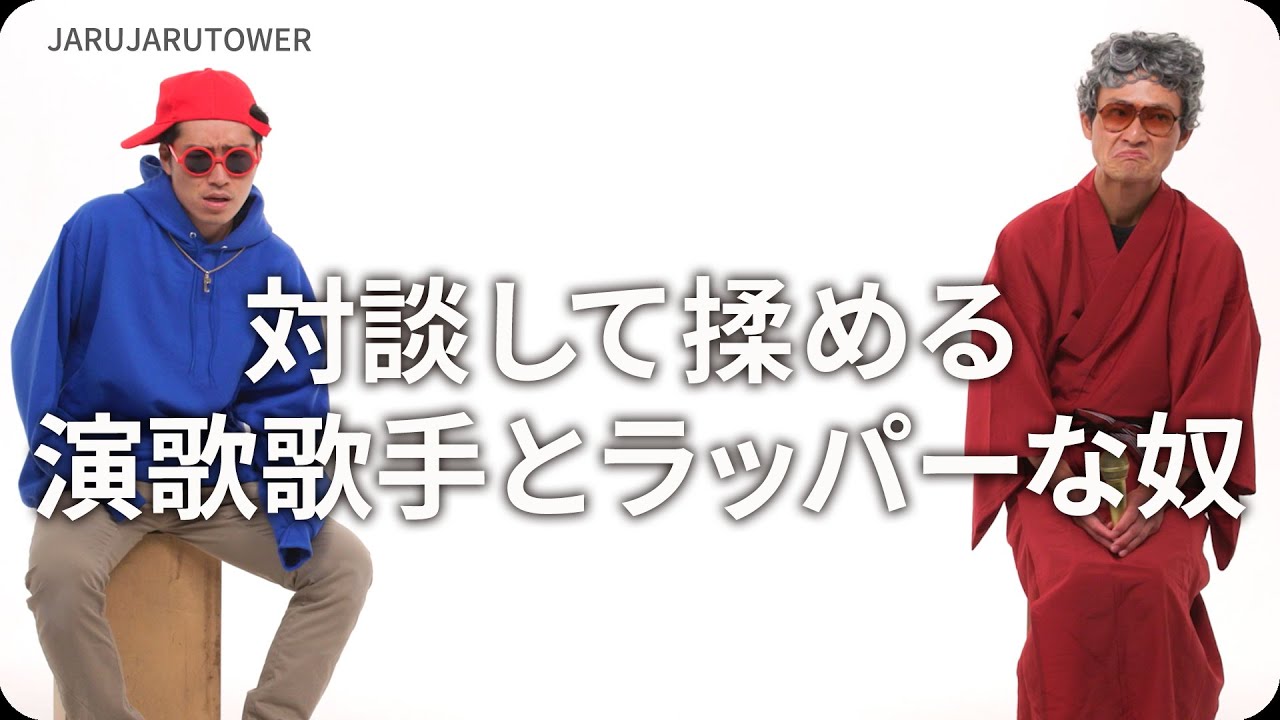 JARUJARUTOWER

対談して揉める
演歌歌手とラッパーな奴